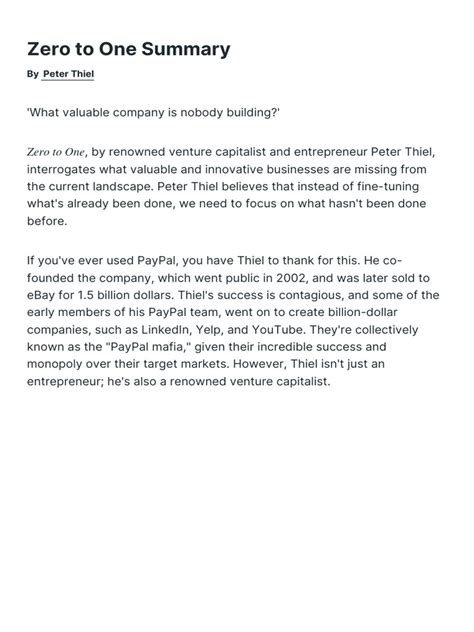 Zero to One Summary

By Peter Thiel

'What valuable company is nobody building?'

Zero to One, by renowned venture capitalist and entrepreneur Peter Thiel, interrogates what valuable and innovative businesses are missing from the current landscape. Peter Thiel believes that instead of fine-tuning what's already been done, we need to focus on what hasn't been done before.

If you've ever used PayPal, you have Thiel to thank for this. He co-founded the company, which went public in 2002, and was later sold to eBay for 1.5 billion dollars. Thiel's success is contagious, and some of the early members of his PayPal team, went on to create billion-dollar companies, such as LinkedIn, Yelp, and YouTube. They're collectively known as the "PayPal mafia," given their incredible success and monopoly over their target markets. However, Thiel isn't just an entrepreneur; he's also a renowned venture capitalist.